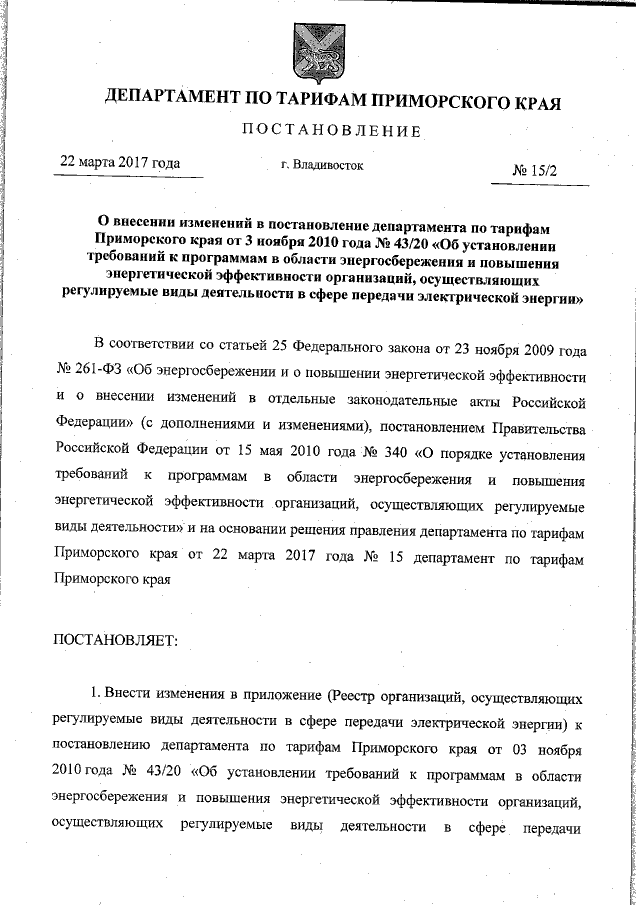 ДЕПАРТАМЕНТ ПО ТАРИФАМ ПРИМОРСКОГО КРАЯ

ПОСТАНОВЛЕНИЕ

22 марта 2017 года

г. Владивосток

№ 15/2

О внесении изменений в постановление департамента по тарифам Приморского края от 3 ноября 2010 года № 43/20 «Об установлении требований к программам в области энергосбережения и повышения энергетической эффективности организаций, осуществляющих регулируемые виды деятельности в сфере передачи электрической энергии»

В соответствии со статьей 25 Федерального закона от 23 ноября 2009 года № 261-ФЗ «Об энергосбережении и о повышении энергетической эффективности и о внесении изменений в отдельные законодательные акты Российской Федерации» (с дополнениями и изменениями), постановлением Правительства Российской Федерации от 15 мая 2010 года № 340 «О порядке установления требований к программам в области энергосбережения и повышения энергетической эффективности организаций, осуществляющих регулируемые виды деятельности» и на основании решения правления департамента по тарифам Приморского края от 22 марта 2017 года № 15 департамент по тарифам Приморского края

ПОСТАНОВЛЯЕТ:

1. Внести изменения в приложение (Реестр организаций, осуществляющих регулируемые виды деятельности в сфере передачи электрической энергии) к постановлению департамента по тарифам Приморского края от 03 ноября 2010 года № 43/20 «Об установлении требований к программам в области энергосбережения и повышения энергетической эффективности организаций, осуществляющих регулируемые виды деятельности в сфере передачи